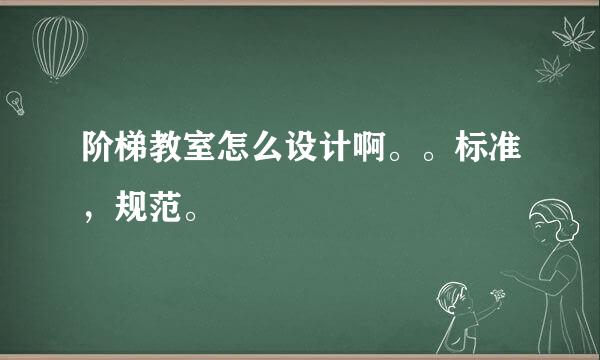 阶梯教室怎么设计啊。。标准，规范。